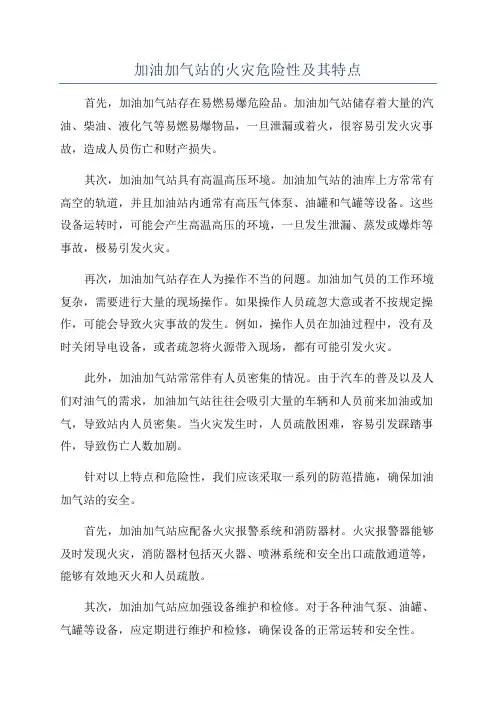 加油加气站的火灾危险性及其特点

首先，加油加气站存在易燃易爆危险品。加油加气站储存着大量的汽油、柴油、液化气等易燃易爆物品，一旦泄漏或着火，很容易引发火灾事故，造成人员伤亡和财产损失。

其次，加油加气站具有高温高压环境。加油加气站的油库上方常常有高空的轨道，并且加油站内通常有高压气体泵、油罐和气罐等设备。这些设备运转时，可能会产生高温高压的环境，一旦发生泄漏、蒸发或爆炸等事故，极易引发火灾。

再次，加油加气站存在人为操作不当的问题。加油加气员的工作环境复杂，需要进行大量的现场操作。如果操作人员疏忽大意或者不按规定操作，可能会导致火灾事故的发生。例如，操作人员在加油过程中，没有及时关闭导电设备，或者疏忽将火源带入现场，都有可能引发火灾。

此外，加油加气站常常伴有人员密集的情况。由于汽车的普及以及人们对油气的需求，加油加气站往往会吸引大量的车辆和人员前来加油或加气，导致站内人员密集。当火灾发生时，人员疏散困难，容易引发踩踏事件，导致伤亡人数加剧。

针对以上特点和危险性，我们应该采取一系列的防范措施，确保加油加气站的安全。

首先，加油加气站应配备火灾报警系统和消防器材。火灾报警器能够及时发现火灾，消防器材包括灭火器、喷淋系统和安全出口疏散通道等，能够有效地灭火和人员疏散。

其次，加油加气站应加强设备维护和检修。对于各种油气泵、油罐、气罐等设备，应定期进行维护和检修，确保设备的正常运转和安全性。